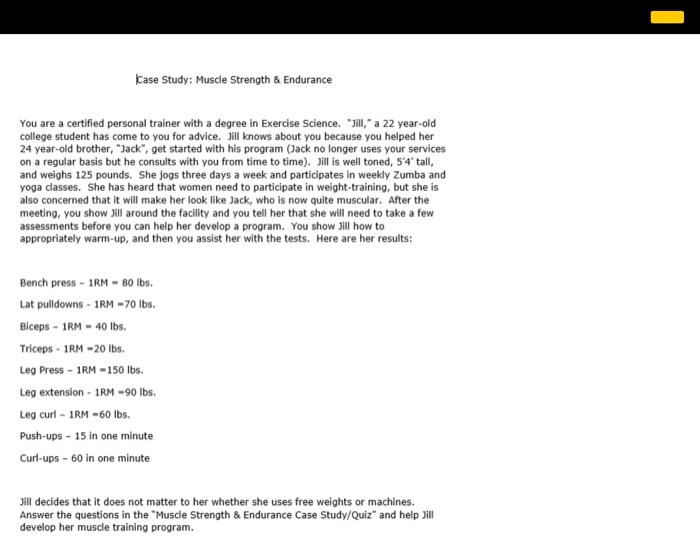 Case Study: Muscle Strength & Endurance

You are a certified personal trainer with a degree in Exercise Science. "Jill," a 22 year-old college student has come to you for advice. Jill knows about you because you helped her 24 year-old brother, "Jack", get started with his program (Jack no longer uses your services on a regular basis but he consults with you from time to time). Jill is well toned, 5'4' tall, and weighs 125 pounds. She jogs three days a week and participates in weekly Zumba and yoga classes. She has heard that women need to participate in weight-training, but she is also concerned that it will make her look like Jack, who is now quite muscular. After the meeting, you show Jill around the facility and you tell her that she will need to take a few assessments before you can help her develop a program. You show Jill how to appropriately warm-up, and then you assist her with the tests. Here are her results:

Bench press – 1RM = 80 lbs.

Lat pulldowns - 1RM =70 lbs.

Biceps – 1RM = 40 lbs.

Triceps - 1RM =20 lbs.

Leg Press – 1RM =150 lbs.

Leg extension - 1RM =90 lbs.

Leg curl – 1RM =60 lbs.

Push-ups – 15 in one minute

Curl-ups – 60 in one minute

Jill decides that it does not matter to her whether she uses free weights or machines. Answer the questions in the "Muscle Strength & Endurance Case Study/Quiz" and help Jill develop her muscle training program.